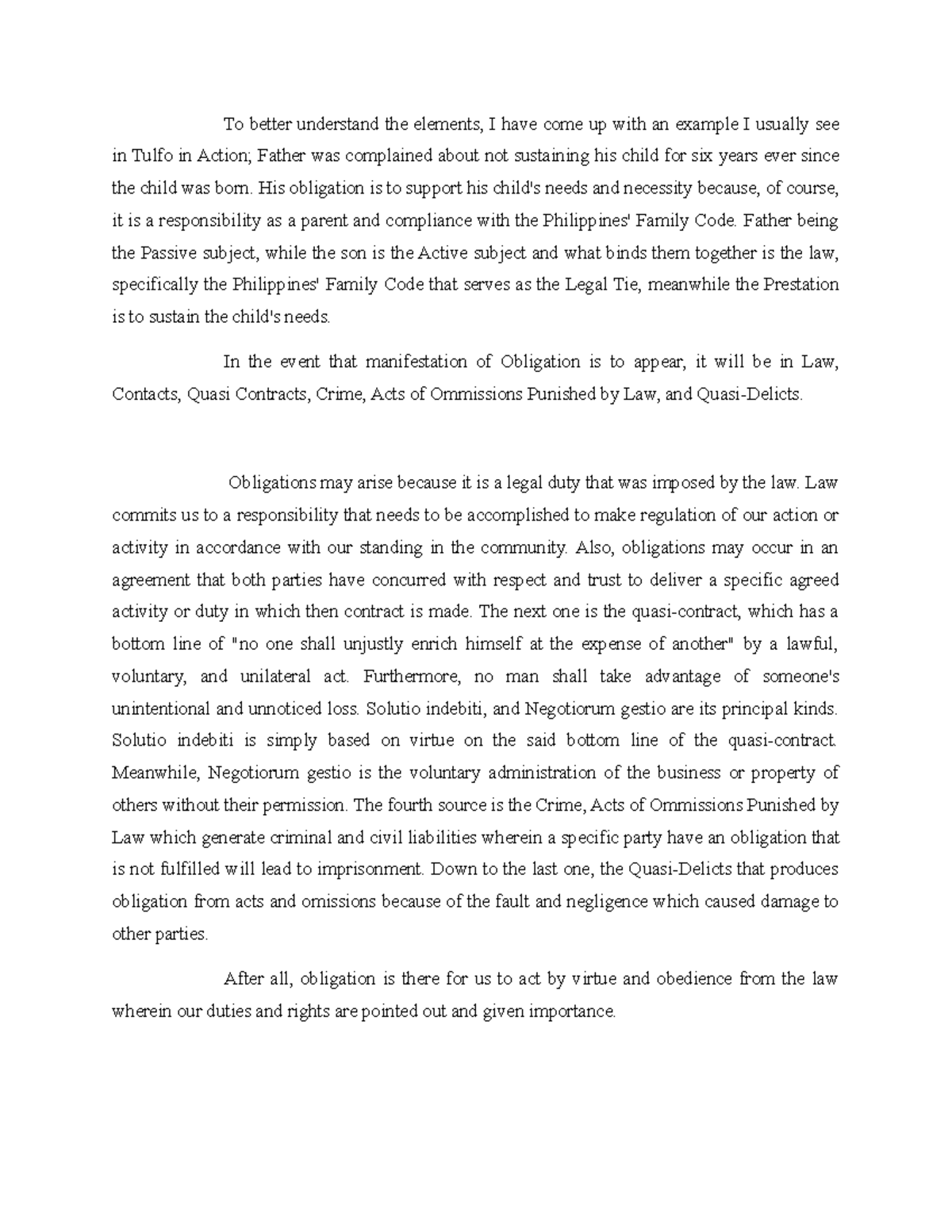 To better understand the elements, I have come up with an example I usually see in Tulfo in Action; Father was complained about not sustaining his child for six years ever since the child was born. His obligation is to support his child's needs and necessity because, of course, it is a responsibility as a parent and compliance with the Philippines' Family Code. Father being the Passive subject, while the son is the Active subject and what binds them together is the law, specifically the Philippines' Family Code that serves as the Legal Tie, meanwhile the Prestation is to sustain the child's needs.

In the event that manifestation of Obligation is to appear, it will be in Law, Contacts, Quasi Contracts, Crime, Acts of Ommissions Punished by Law, and Quasi-Delicts.

Obligations may arise because it is a legal duty that was imposed by the law. Law commits us to a responsibility that needs to be accomplished to make regulation of our action or activity in accordance with our standing in the community. Also, obligations may occur in an agreement that both parties have concurred with respect and trust to deliver a specific agreed activity or duty in which then contract is made. The next one is the quasi-contract, which has a bottom line of "no one shall unjustly enrich himself at the expense of another" by a lawful, voluntary, and unilateral act. Furthermore, no man shall take advantage of someone's unintentional and unnoticed loss. Solutio indebiti, and Negotiorum gestio are its principal kinds. Solutio indebiti is simply based on virtue on the said bottom line of the quasi-contract. Meanwhile, Negotiorum gestio is the voluntary administration of the business or property of others without their permission. The fourth source is the Crime, Acts of Ommissions Punished by Law which generate criminal and civil liabilities wherein a specific party have an obligation that is not fulfilled will lead to imprisonment. Down to the last one, the Quasi-Delicts that produces obligation from acts and omissions because of the fault and negligence which caused damage to other parties.

After all, obligation is there for us to act by virtue and obedience from the law wherein our duties and rights are pointed out and given importance.